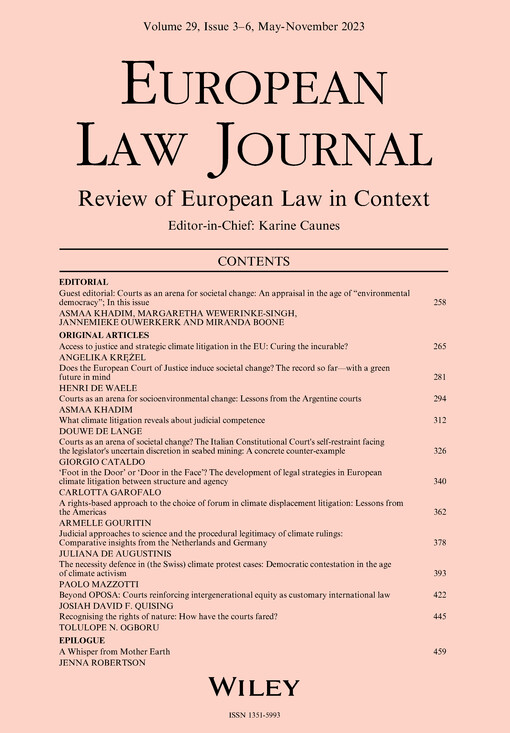 Volume 29, Issue 3–6, May-November 2023

EUROPEAN LAW JOURNAL

Review of European Law in Context

Editor-in-Chief: Karine Caunes

CONTENTS

EDITORIAL

Guest editorial: Courts as an arena for societal change: An appraisal in the age of "environmental democracy"; In this issue 258
ASMAA KHADIM, MARGARETHA WEWERINKE-SINGH, JANNEMIEKE OUWERKERK AND MIRANDA BOONE

ORIGINAL ARTICLES

Access to justice and strategic climate litigation in the EU: Curing the incurable? 265
ANGELIKA KRĘŻEL

Does the European Court of Justice induce societal change? The record so far—with a green future in mind 281
HENRI DE WAELE

Courts as an arena for socioenvironmental change: Lessons from the Argentine courts 294
ASMAA KHADIM

What climate litigation reveals about judicial competence 312
DOUWE DE LANGE

Courts as an arena of societal change? The Italian Constitutional Court's self-restraint facing the legislator's uncertain discretion in seabed mining: A concrete counter-example 326
GIORGIO CATALDO

'Foot in the Door' or 'Door in the Face'? The development of legal strategies in European climate litigation between structure and agency 340
CARLOTTA GAROFALO

A rights-based approach to the choice of forum in climate displacement litigation: Lessons from the Americas 362
ARMELLE GOURITIN

Judicial approaches to science and the procedural legitimacy of climate rulings: Comparative insights from the Netherlands and Germany 378
JULIANA DE AUGUSTINIS

The necessity defence in (the Swiss) climate protest cases: Democratic contestation in the age of climate activism 393
PAOLO MAZZOTTI

Beyond OPOSA: Courts reinforcing intergenerational equity as customary international law 422
JOSIAH DAVID F. QUISING

Recognising the rights of nature: How have the courts fared? 445
TOLULOPE N. OGBORU

EPILOGUE

A Whisper from Mother Earth 459
JENNA ROBERTSON

WILEY

ISSN 1351-5993